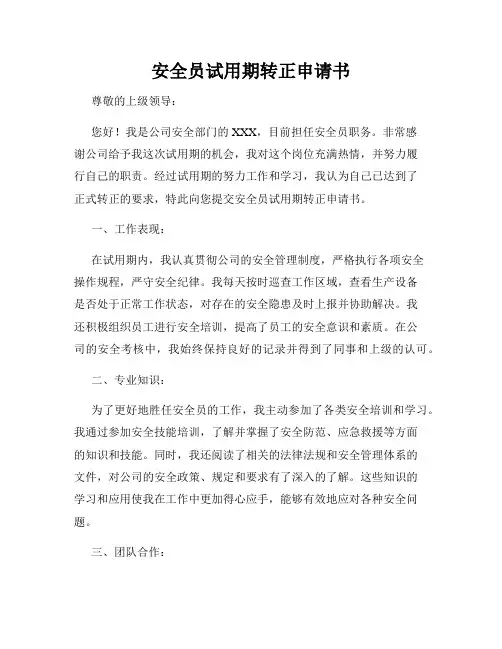 安全员试用期转正申请书

尊敬的上级领导：

您好！我是公司安全部门的 XXX，目前担任安全员职务。非常感谢公司给予我这次试用期的机会，我对这个岗位充满热情，并努力履行自己的职责。经过试用期的努力工作和学习，我认为自己已达到了正式转正的要求，特此向您提交安全员试用期转正申请书。

一、工作表现：

在试用期内，我认真贯彻公司的安全管理制度，严格执行各项安全操作规程，严守安全纪律。我每天按时巡查工作区域，查看生产设备是否处于正常工作状态，对存在的安全隐患及时上报并协助解决。我还积极组织员工进行安全培训，提高了员工的安全意识和素质。在公司的安全考核中，我始终保持良好的记录并得到了同事和上级的认可。

二、专业知识：

为了更好地胜任安全员的工作，我主动参加了各类安全培训和学习。我通过参加安全技能培训，了解并掌握了安全防范、应急救援等方面的知识和技能。同时，我还阅读了相关的法律法规和安全管理体系的文件，对公司的安全政策、规定和要求有了深入的了解。这些知识的学习和应用使我在工作中更加得心应手，能够有效地应对各种安全问题。

三、团队合作：